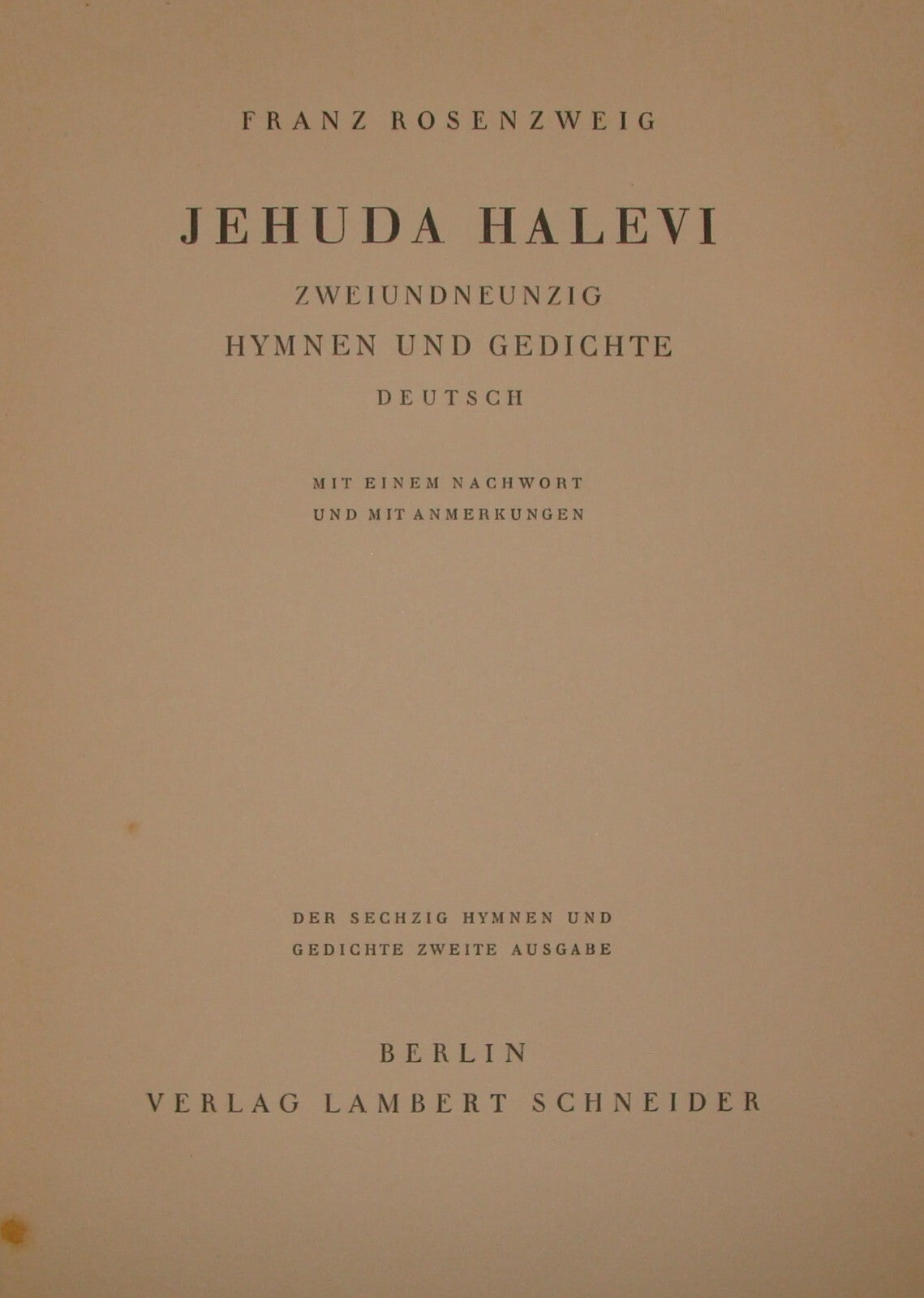 FRANZ ROSENZWEIG

JEHUDA HALEVI

ZWEIUNDNEUNZIG
HYMNEN UND GEDICHTE
DEUTSCH

MIT EINEM NACHWORT
UND MIT ANMERKUNGEN

DER SECHZIG HYMNEN UND
GEDICHTE ZWEITE AUSGABE

BERLIN
VERLAG LAMBERT SCHNEIDER